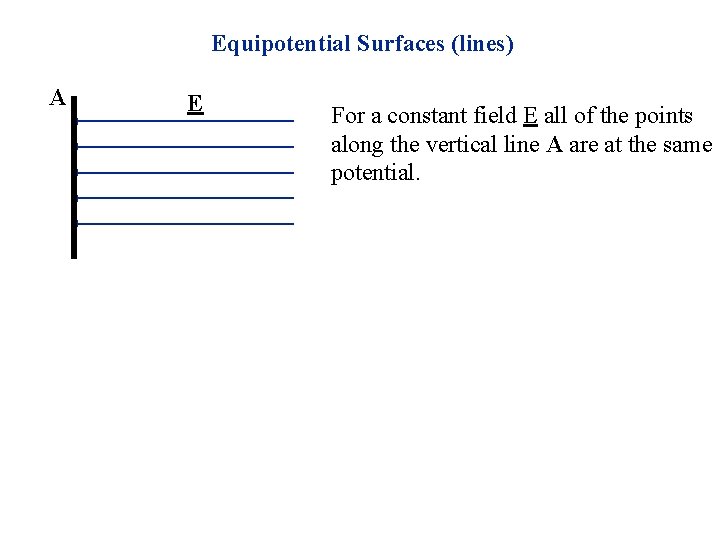 Equipotential Surfaces (lines)

A

E

For a constant field E all of the points along the vertical line A are at the same potential.